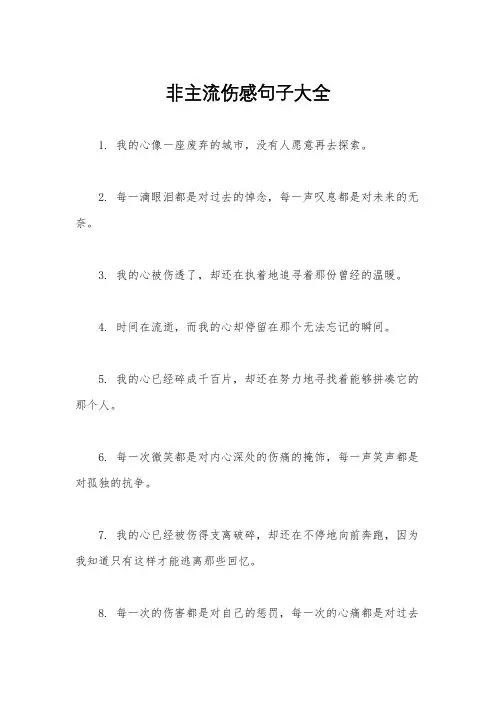 非主流伤感句子大全

1. 我的心像一座废弃的城市，没有人愿意再去探索。

2. 每一滴眼泪都是对过去的悼念，每一声叹息都是对未来的无奈。

3. 我的心被伤透了，却还在执着地追寻着那份曾经的温暖。

4. 时间在流逝，而我的心却停留在那个无法忘记的瞬间。

5. 我的心已经碎成千百片，却还在努力地寻找着能够拼凑它的那个人。

6. 每一次微笑都是对内心深处的伤痛的掩饰，每一声笑声都是对孤独的抗争。

7. 我的心已经被伤得支离破碎，却还在不停地向前奔跑，因为我知道只有这样才能逃离那些回忆。

8. 每一次的伤害都是对自己的惩罚，每一次的心痛都是对过去